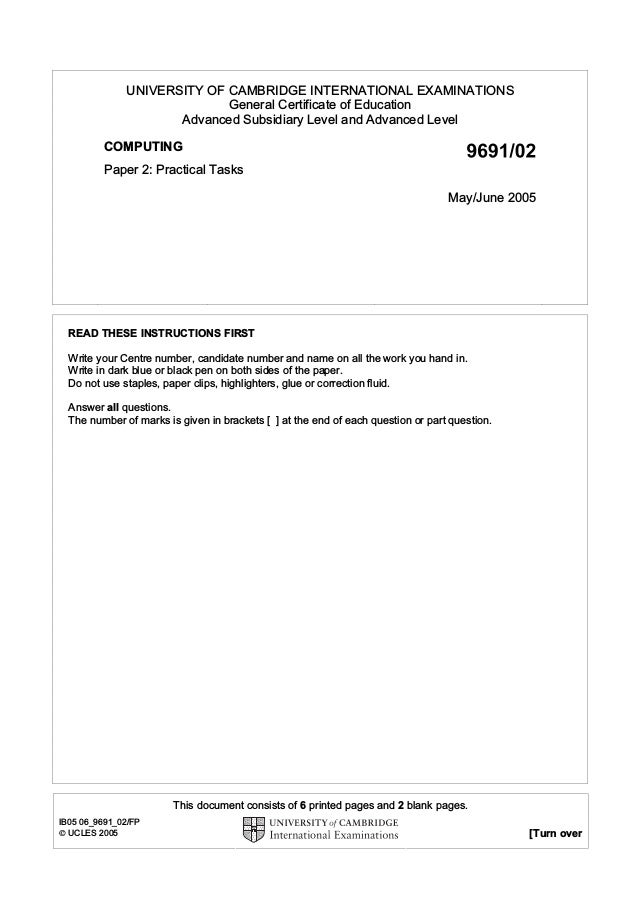 UNIVERSITY OF CAMBRIDGE INTERNATIONAL EXAMINATIONS
General Certificate of Education
Advanced Subsidiary Level and Advanced Level

COMPUTING

9691/02

Paper 2: Practical Tasks

May/June 2005

READ THESE INSTRUCTIONS FIRST

Write your Centre number, candidate number and name on all the work you hand in.
Write in dark blue or black pen on both sides of the paper.
Do not use staples, paper clips, highlighters, glue or correction fluid.

Answer all questions.
The number of marks is given in brackets [ ] at the end of each question or part question.

This document consists of 6 printed pages and 2 blank pages.

IB05 06_9691_02/FP
© UCLES 2005

UNIVERSITY of CAMBRIDGE
International Examinations

[Turn over